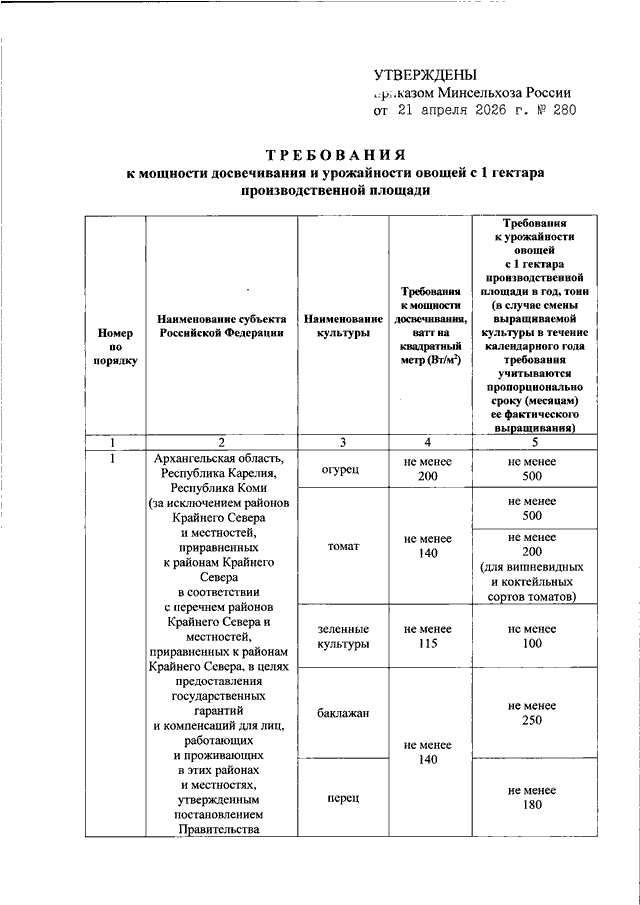 УТВЕРЖДЕНЫ
приказом Минсельхоза России
от 21 апреля 2026 г. № 280

ТРЕБОВАНИЯ
к мощности досвечивания и урожайности овощей с 1 гектара производственной площади

| Номер по порядку | Наименование субъекта Российской Федерации | Наименование культуры | Требования к мощности досвечивания, ватт на квадратный метр (Вт/м$^2$) | Требования к урожайности овощей с 1 гектара производственной площади в год, тонн (в случае смены выращиваемой культуры в течение календарного года требования учитываются пропорционально сроку (месяцам) ее фактического выращивания) |
|---|---|---|---|---|
| 1 | 2 | 3 | 4 | 5 |
| 1 | Архангельская область, Республика Карелия, Республика Коми (за исключением районов Крайнего Севера и местностей, приравненных к районам Крайнего Севера в соответствии с перечнем районов Крайнего Севера и местностей, приравненных к районам Крайнего Севера, в целях предоставления государственных гарантий и компенсаций для лиц, работающих и проживающих в этих районах и местностях, утвержденным постановлением Правительства | огурец | не менее 200 | не менее 500 |
| | | томат | не менее 140 | не менее 500 |
| | | | | не менее 200 (для вишневидных и коктейльных сортов томатов) |
| | | зеленные культуры | не менее 115 | не менее 100 |
| | | баклажан | не менее 140 | не менее 250 |
| | | перец | | не менее 180 |